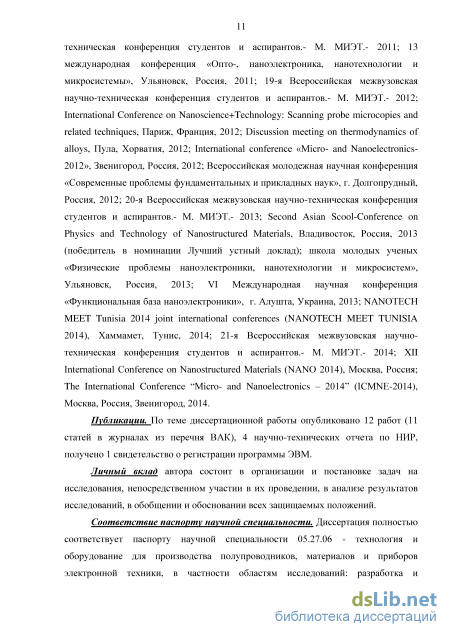 11

техническая конференция студентов и аспирантов.- М. МИЭТ.- 2011; 13 международная конференция «Опто-, наноэлектроника, нанотехнологии и микросистемы», Ульяновск, Россия, 2011; 19-я Всероссийская межвузовская научно-техническая конференция студентов и аспирантов.- М. МИЭТ.- 2012; International Conference on Nanoscience+Technology: Scanning probe microcopies and related techniques, Париж, Франция, 2012; Discussion meeting on thermodynamics of alloys, Пула, Хорватия, 2012; International conference «Micro- and Nanoelectronics-2012», Звенигород, Россия, 2012; Всероссийская молодежная научная конференция «Современные проблемы фундаментальных и прикладных наук», г. Долгопрудный, Россия, 2012; 20-я Всероссийская межвузовская научно-техническая конференция студентов и аспирантов.- М. МИЭТ.- 2013; Second Asian Scool-Conference on Physics and Technology of Nanostructured Materials, Владивосток, Россия, 2013 (победитель в номинации Лучший устный доклад); школа молодых ученых «Физические проблемы наноэлектроники, нанотехнологии и микросистем», Ульяновск, Россия, 2013; VI Международная научная конференция «Функциональная база наноэлектроники», г. Алушта, Украина, 2013; NANOTECH MEET Tunisia 2014 joint international conferences (NANOTECH MEET TUNISIA 2014), Хаммамет, Тунис, 2014; 21-я Всероссийская межвузовская научно-техническая конференция студентов и аспирантов.- М. МИЭТ.- 2014; XII International Conference on Nanostructured Materials (NANO 2014), Москва, Россия; The International Conference "Micro- and Nanoelectronics – 2014" (ICMNE-2014), Москва, Россия, Звенигород, 2014.

Публикации. По теме диссертационной работы опубликовано 12 работ (11 статей в журналах из перечня ВАК), 4 научно-технических отчета по НИР, получено 1 свидетельство о регистрации программы ЭВМ.

Личный вклад автора состоит в организации и постановке задач на исследования, непосредственном участии в их проведении, в анализе результатов исследований, в обобщении и обосновании всех защищаемых положений.

Соответствие паспорту научной специальности. Диссертация полностью соответствует паспорту научной специальности 05.27.06 - технология и оборудование для производства полупроводников, материалов и приборов электронной техники, в частности областям исследований: разработка и

dsLib.net
библиотека диссертаций